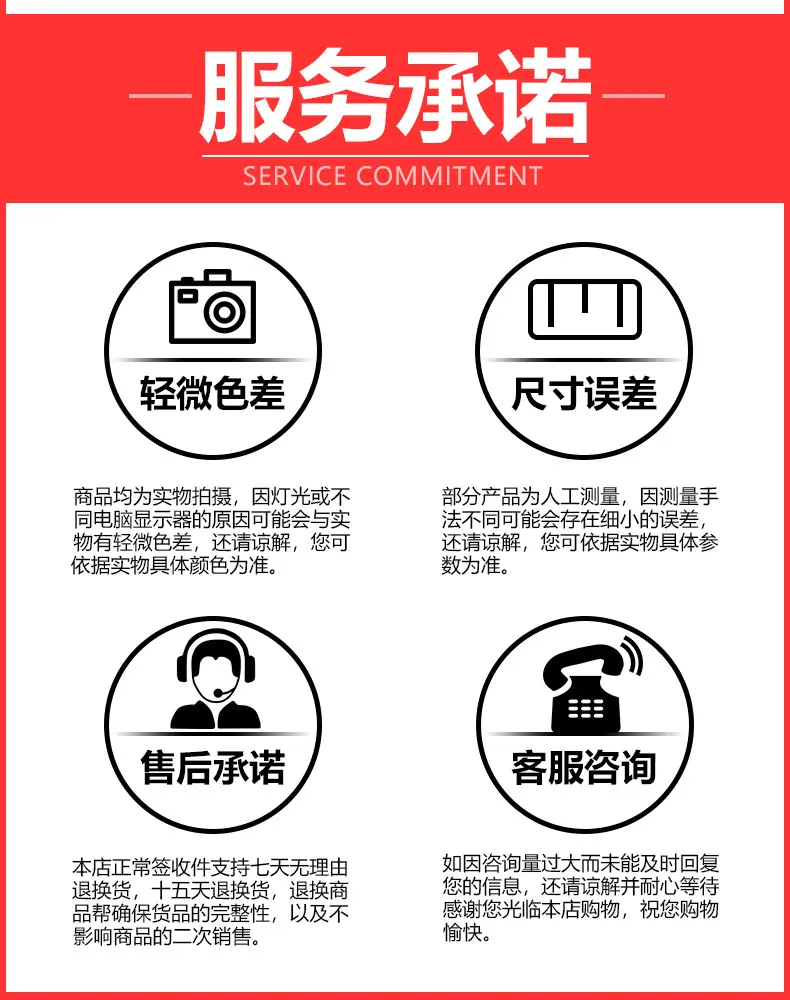 服务承诺
SERVICE COMMITMENT

轻微色差

商品均为实物拍摄，因灯光或不同电脑显示器的原因可能会与实物有轻微色差，还请谅解，您可依据实物具体颜色为准。

尺寸误差

部分产品为人工测量，因测量手法不同可能会存在细小的误差，还请谅解，您可依据实物具体参数为准。

售后承诺

本店正常签收件支持七天无理由退换货，十五天退换货，退换商品帮确保货品的完整性，以及不影响商品的二次销售。

客服咨询

如因咨询量过大而未能及时回复您的信息，还请谅解并耐心等待感谢您光临本店购物，祝您购物愉快。